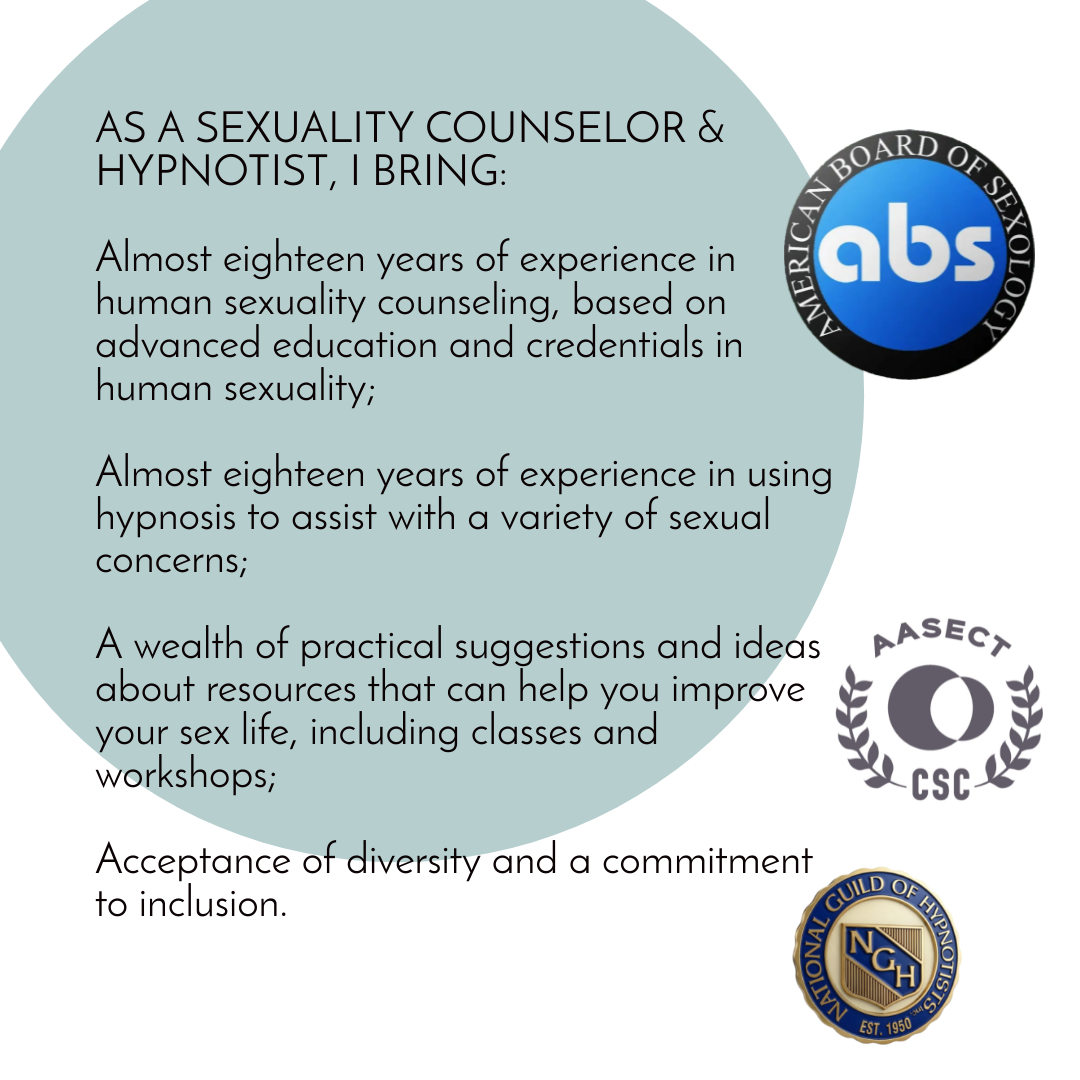 AS A SEXUALITY COUNSELOR & HYPNOTIST, I BRING:

Almost eighteen years of experience in human sexuality counseling, based on advanced education and credentials in human sexuality;

Almost eighteen years of experience in using hypnosis to assist with a variety of sexual concerns;

A wealth of practical suggestions and ideas about resources that can help you improve your sex life, including classes and workshops;

Acceptance of diversity and a commitment to inclusion.

AMERICAN BOARD OF SEXOLOGY
abs

AASECT
CSC

NATIONAL GUILD OF HYPNOTISTS
NGH
EST. 1950